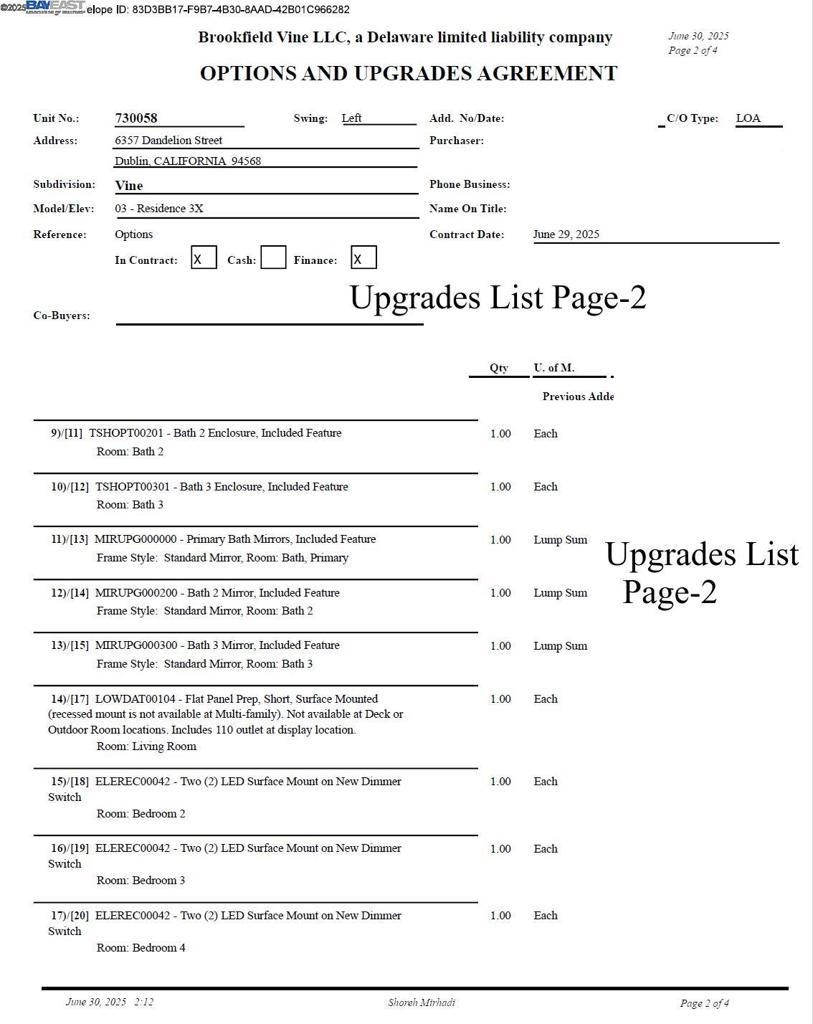 ©2025 BAYEAST elope ID: 83D3BB17-F9B7-4B30-8AAD-42B01C966282

Brookfield Vine LLC, a Delaware limited liability company

June 30, 2025
Page 2 of 4

OPTIONS AND UPGRADES AGREEMENT

Unit No.: 730058 Swing: Left Add. No/Date: C/O Type: LOA

Address: 6357 Dandelion Street Purchaser:

Dublin, CALIFORNIA 94568

Subdivision: Vine Phone Business:

Model/Elev: 03 - Residence 3X Name On Title:

Reference: Options Contract Date: June 29, 2025

In Contract: X Cash: Finance: X

Upgrades List Page-2

Co-Buyers:

Qty U. of M.

Previous Adde

9)/[11] TSHOPT00201 - Bath 2 Enclosure, Included Feature 1.00 Each
Room: Bath 2

10)/[12] TSHOPT00301 - Bath 3 Enclosure, Included Feature 1.00 Each
Room: Bath 3

11)/[13] MIRUPG000000 - Primary Bath Mirrors, Included Feature 1.00 Lump Sum
Frame Style: Standard Mirror, Room: Bath, Primary

Upgrades List Page-2

12)/[14] MIRUPG000200 - Bath 2 Mirror, Included Feature 1.00 Lump Sum
Frame Style: Standard Mirror, Room: Bath 2

13)/[15] MIRUPG000300 - Bath 3 Mirror, Included Feature 1.00 Lump Sum
Frame Style: Standard Mirror, Room: Bath 3

14)/[17] LOWDAT00104 - Flat Panel Prep, Short, Surface Mounted (recessed mount is not available at Multi-family). Not available at Deck or Outdoor Room locations. Includes 110 outlet at display location. 1.00 Each
Room: Living Room

15)/[18] ELEREC00042 - Two (2) LED Surface Mount on New Dimmer Switch 1.00 Each
Room: Bedroom 2

16)/[19] ELEREC00042 - Two (2) LED Surface Mount on New Dimmer Switch 1.00 Each
Room: Bedroom 3

17)/[20] ELEREC00042 - Two (2) LED Surface Mount on New Dimmer Switch 1.00 Each
Room: Bedroom 4

June 30, 2025 2:12 Shoreh Mirhadi Page 2 of 4